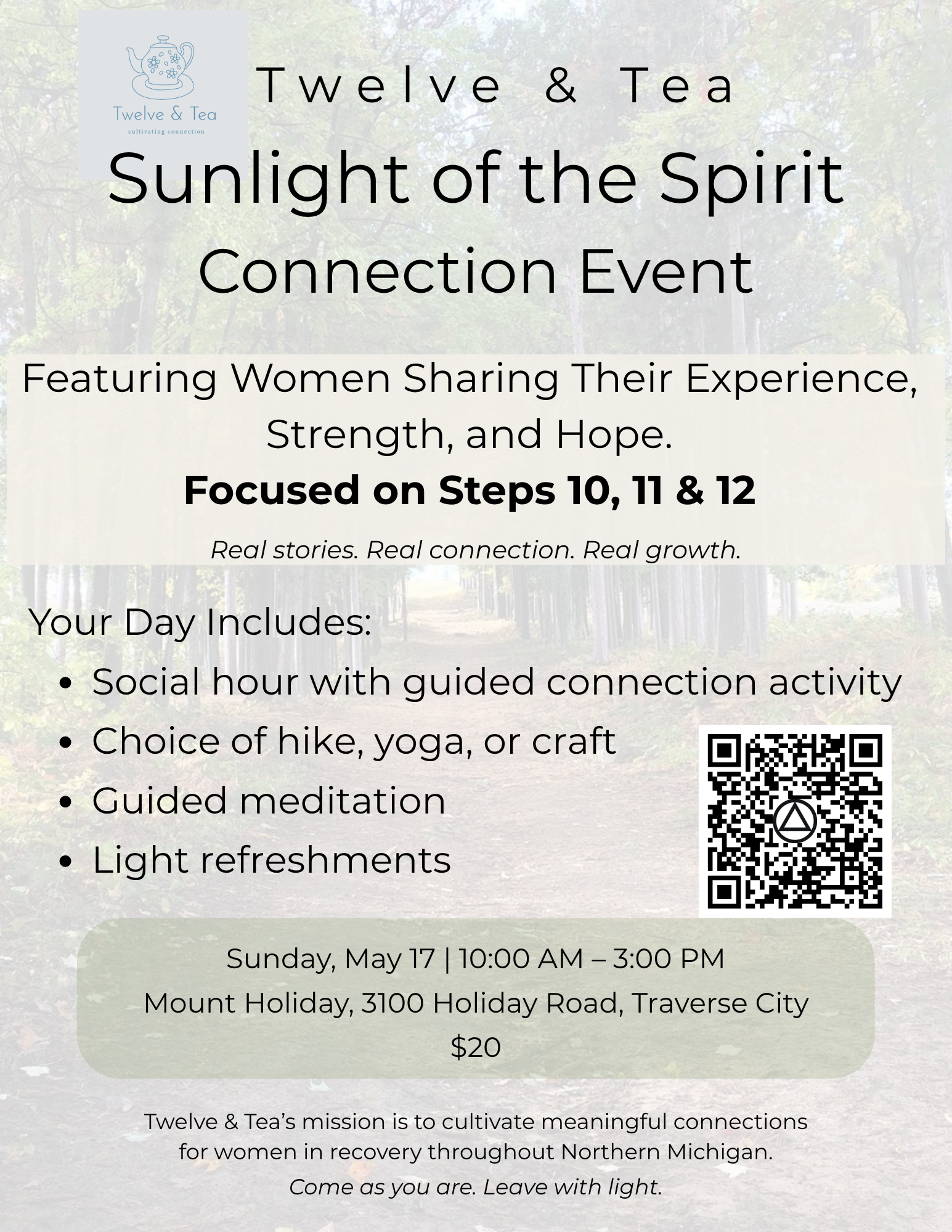 Twelve & Tea
cultivating connection

Twelve & Tea

Sunlight of the Spirit
Connection Event

Featuring Women Sharing Their Experience, Strength, and Hope.

Focused on Steps 10, 11 & 12

Real stories. Real connection. Real growth.

Your Day Includes:

• Social hour with guided connection activity
• Choice of hike, yoga, or craft
• Guided meditation
• Light refreshments

Sunday, May 17 | 10:00 AM – 3:00 PM
Mount Holiday, 3100 Holiday Road, Traverse City
$20

Twelve & Tea's mission is to cultivate meaningful connections for women in recovery throughout Northern Michigan.

Come as you are. Leave with light.